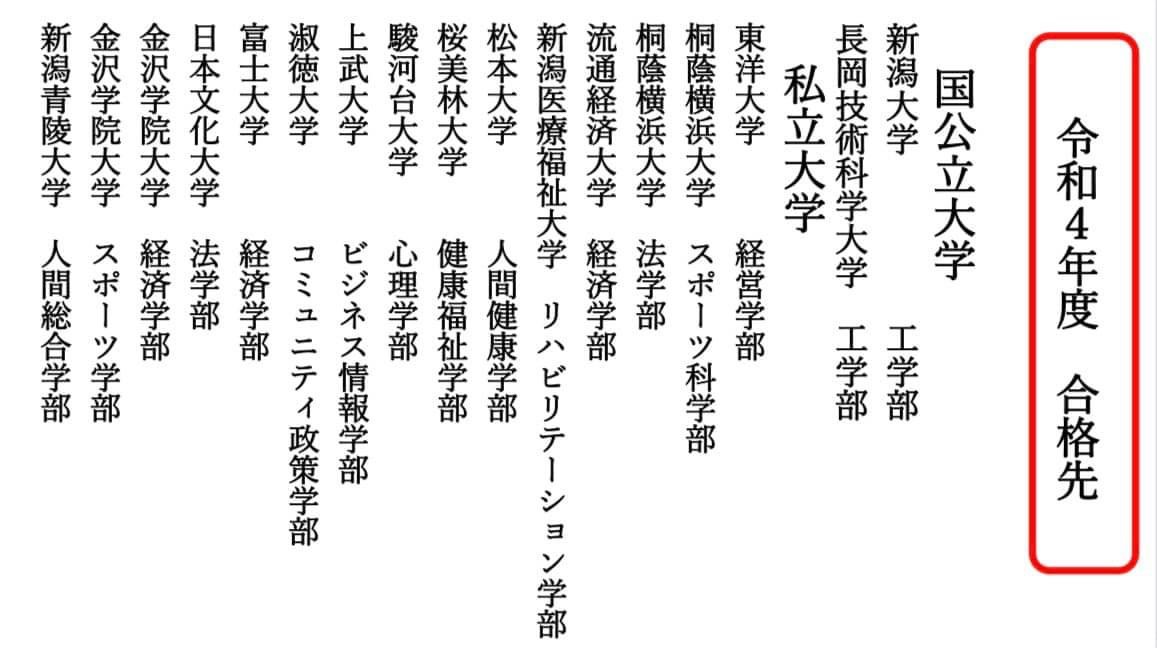 令和4年度 合格先

国公立大学

新潟大学 工学部
長岡技術科学大学 工学部

私立大学

東洋大学 経営学部
桐蔭横浜大学 スポーツ科学部
桐蔭横浜大学 法学部
流通経済大学 経済学部
新潟医療福祉大学 リハビリテーション学部
松本大学 人間健康学部
桜美林大学 健康福祉学部
駿河台大学 心理学部
上武大学 ビジネス情報学部
淑徳大学 コミュニティ政策学部
富士大学 経済学部
日本文化大学 法学部
金沢学院大学 経済学部
金沢学院大学 スポーツ学部
新潟青陵大学 人間総合学部